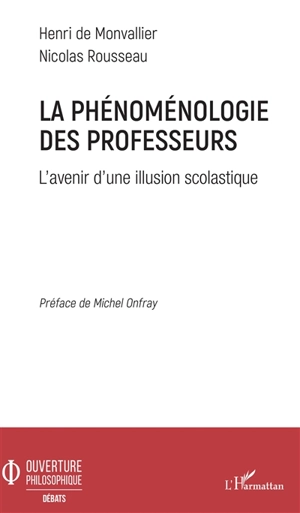 Henri de Monvallier
Nicolas Rousseau

LA PHÉNOMÉNOLOGIE DES PROFESSEURS

L'avenir d'une illusion scolastique

Préface de Michel Onfray

OUVERTURE PHILOSOPHIQUE
DÉBATS

L'Harmattan